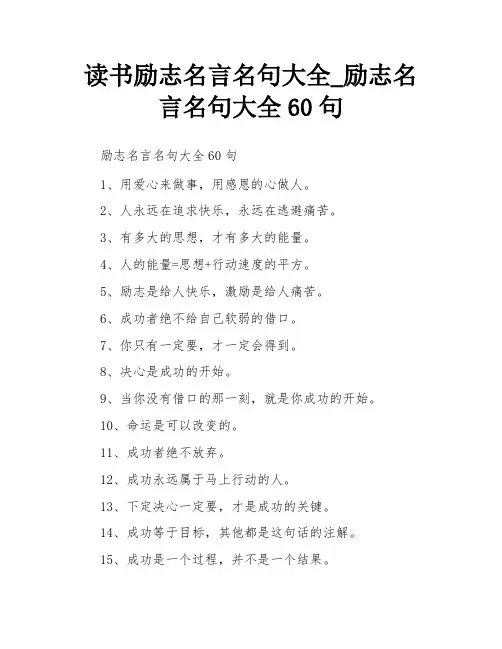 读书励志名言名句大全_励志名言名句大全 60 句

励志名言名句大全 60 句

1、用爱心来做事，用感恩的心做人。

2、人永远在追求快乐，永远在逃避痛苦。

3、有多大的思想，才有多大的能量。

4、人的能量=思想+行动速度的平方。

5、励志是给人快乐，激励是给人痛苦。

6、成功者绝不给自己软弱的借口。

7、你只有一定要，才一定会得到。

8、决心是成功的开始。

9、当你没有借口的那一刻，就是你成功的开始。

10、命运是可以改变的。

11、成功者绝不放弃。

12、成功永远属于马上行动的人。

13、下定决心一定要，才是成功的关键。

14、成功等于目标，其他都是这句话的注解。

15、成功是一个过程，并不是一个结果。